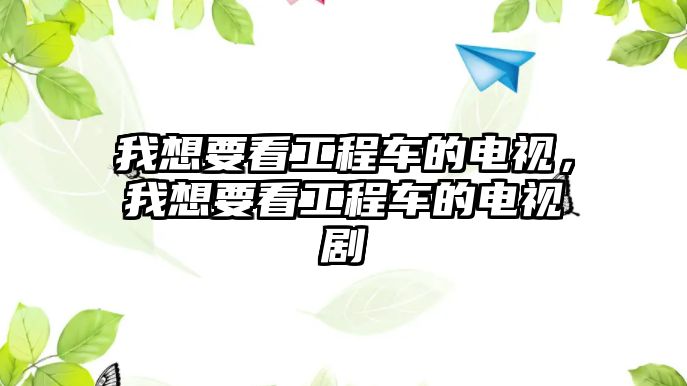 我想要看工程车的电视，我想要看工程车的电视剧